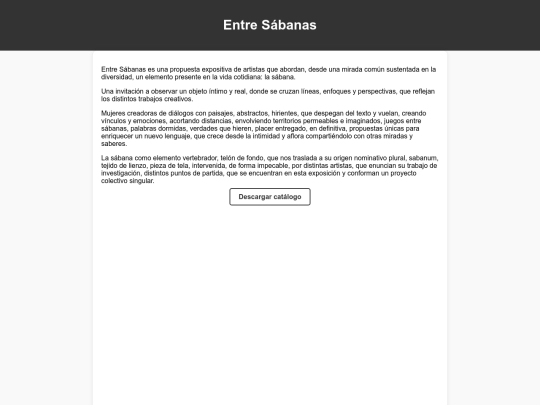 Entre Sábanas

Entre Sábanas es una propuesta expositiva de artistas que abordan, desde una mirada común sustentada en la diversidad, un elemento presente en la vida cotidiana: la sábana.

Una invitación a observar un objeto íntimo y real, donde se cruzan líneas, enfoques y perspectivas, que reflejan los distintos trabajos creativos.

Mujeres creadoras de diálogos con paisajes, abstractos, hirientes, que despegan del texto y vuelan, creando vínculos y emociones, acortando distancias, envolviendo territorios permeables e imaginados, juegos entre sábanas, palabras dormidas, verdades que hieren, placer entregado, en definitiva, propuestas únicas para enriquecer un nuevo lenguaje, que crece desde la intimidad y aflora compartiéndolo con otras miradas y saberes.

La sábana como elemento vertebrador, telón de fondo, que nos traslada a su origen nominativo plural, sabanum, tejido de lienzo, pieza de tela, intervenida, de forma impecable, por distintas artistas, que enuncian su trabajo de investigación, distintos puntos de partida, que se encuentran en esta exposición y conforman un proyecto colectivo singular.

Descargar catálogo